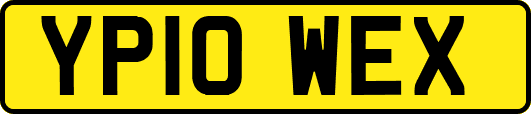 YP10 WEX